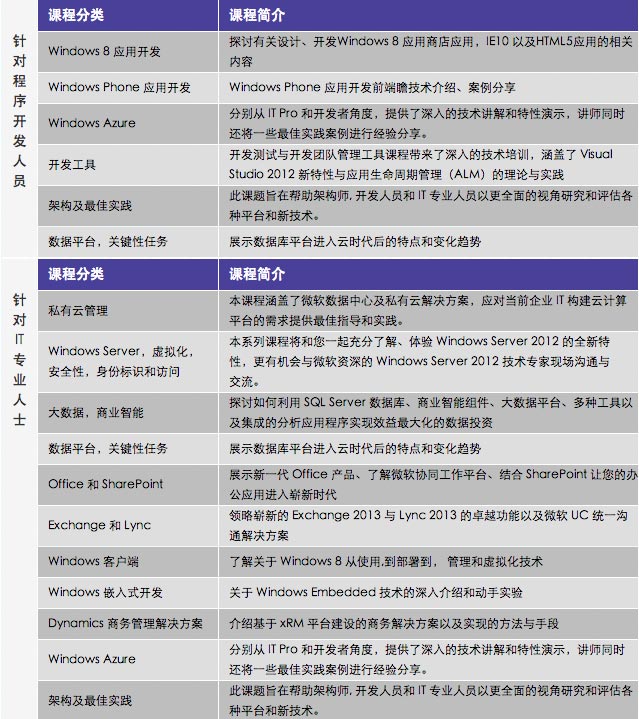 针对程序开发人员

| 课程分类 | 课程简介 |
|---|---|
| Windows 8 应用开发 | 探讨有关设计、开发Windows 8 应用商店应用，IE10 以及HTML5应用的相关内容 |
| Windows Phone 应用开发 | Windows Phone 应用开发前端瞻技术介绍、案例分享 |
| Windows Azure | 分别从 IT Pro 和开发者角度，提供了深入的技术讲解和特性演示，讲师同时还将一些最佳实践案例进行经验分享。 |
| 开发工具 | 开发测试与开发团队管理工具课程带来了深入的技术培训，涵盖了 Visual Studio 2012 新特性与应用生命周期管理（ALM）的理论与实践 |
| 架构及最佳实践 | 此课题旨在帮助架构师, 开发人员和 IT 专业人员以更全面的视角研究和评估各种平台和新技术。 |
| 数据平台，关键性任务 | 展示数据库平台进入云时代后的特点和变化趋势 |

针对IT专业人士

| 课程分类 | 课程简介 |
|---|---|
| 私有云管理 | 本课程涵盖了微软数据中心及私有云解决方案，应对当前企业 IT 构建云计算平台的需求提供最佳指导和实践。 |
| Windows Server，虚拟化，安全性，身份标识和访问 | 本系列课程将和您一起充分了解、体验 Windows Server 2012 的全新特性，更有机会与微软资深的 Windows Server 2012 技术专家现场沟通与交流。 |
| 大数据，商业智能 | 探讨如何利用 SQL Server 数据库、商业智能组件、大数据平台、多种工具以及集成的分析应用程序实现效益最大化的数据投资 |
| 数据平台，关键性任务 | 展示数据库平台进入云时代后的特点和变化趋势 |
| Office 和 SharePoint | 展示新一代 Office 产品、了解微软协同工作平台、结合 SharePoint 让您的办公应用进入崭新时代 |
| Exchange 和 Lync | 领略崭新的 Exchange 2013 与 Lync 2013 的卓越功能以及微软 UC 统一沟通解决方案 |
| Windows 客户端 | 了解关于 Windows 8 从使用,到部署到， 管理和虚拟化技术 |
| Windows 嵌入式开发 | 关于 Windows Embedded 技术的深入介绍和动手实验 |
| Dynamics 商务管理解决方案 | 介绍基于 xRM 平台建设的商务解决方案以及实现的方法与手段 |
| Windows Azure | 分别从 IT Pro 和开发者角度，提供了深入的技术讲解和特性演示，讲师同时还将一些最佳实践案例进行经验分享。 |
| 架构及最佳实践 | 此课题旨在帮助架构师, 开发人员和 IT 专业人员以更全面的视角研究和评估各种平台和新技术。 |